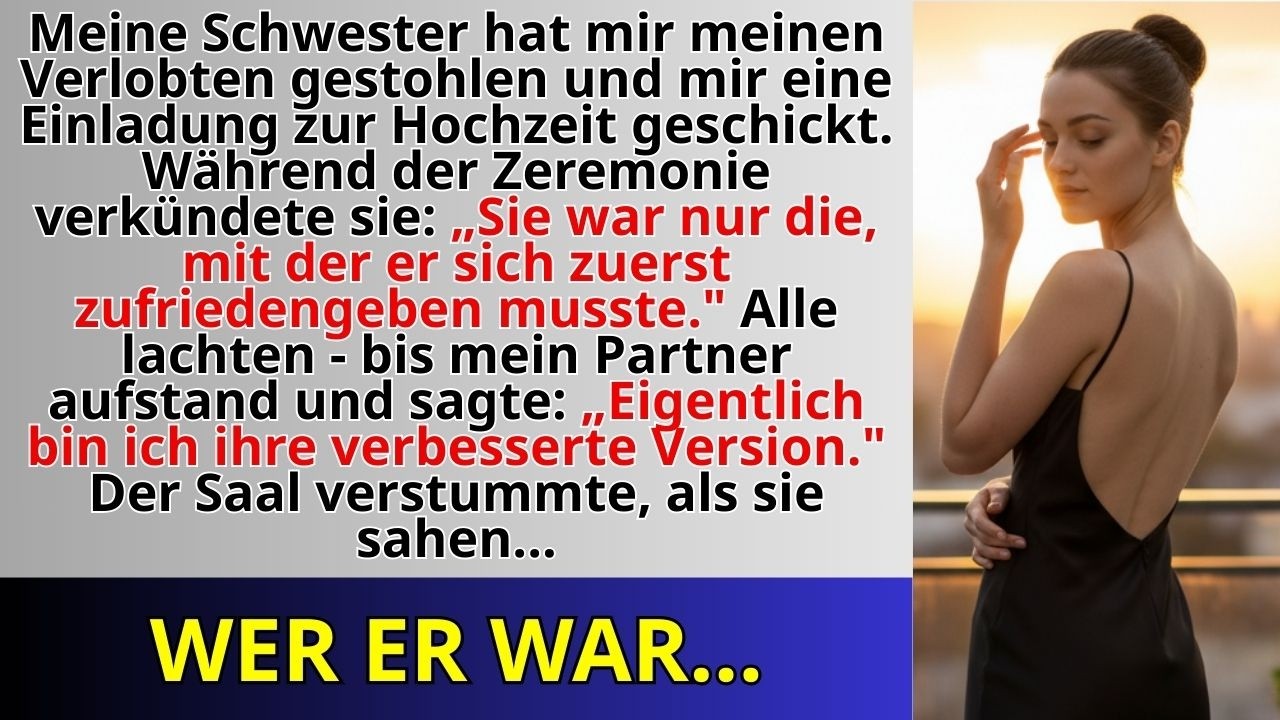 Meine Schwester hat mir meinen Verlobten gestohlen und mir eine Einladung zur Hochzeit geschickt. Während der Zeremonie verkündete sie: „Sie war nur die, mit der er sich zuerst zufriedengeben musste." Alle lachten - bis mein Partner aufstand und sagte: „Eigentlich bin ich ihre verbesserte Version." Der Saal verstummte, als sie sahen...

WER ER WAR...